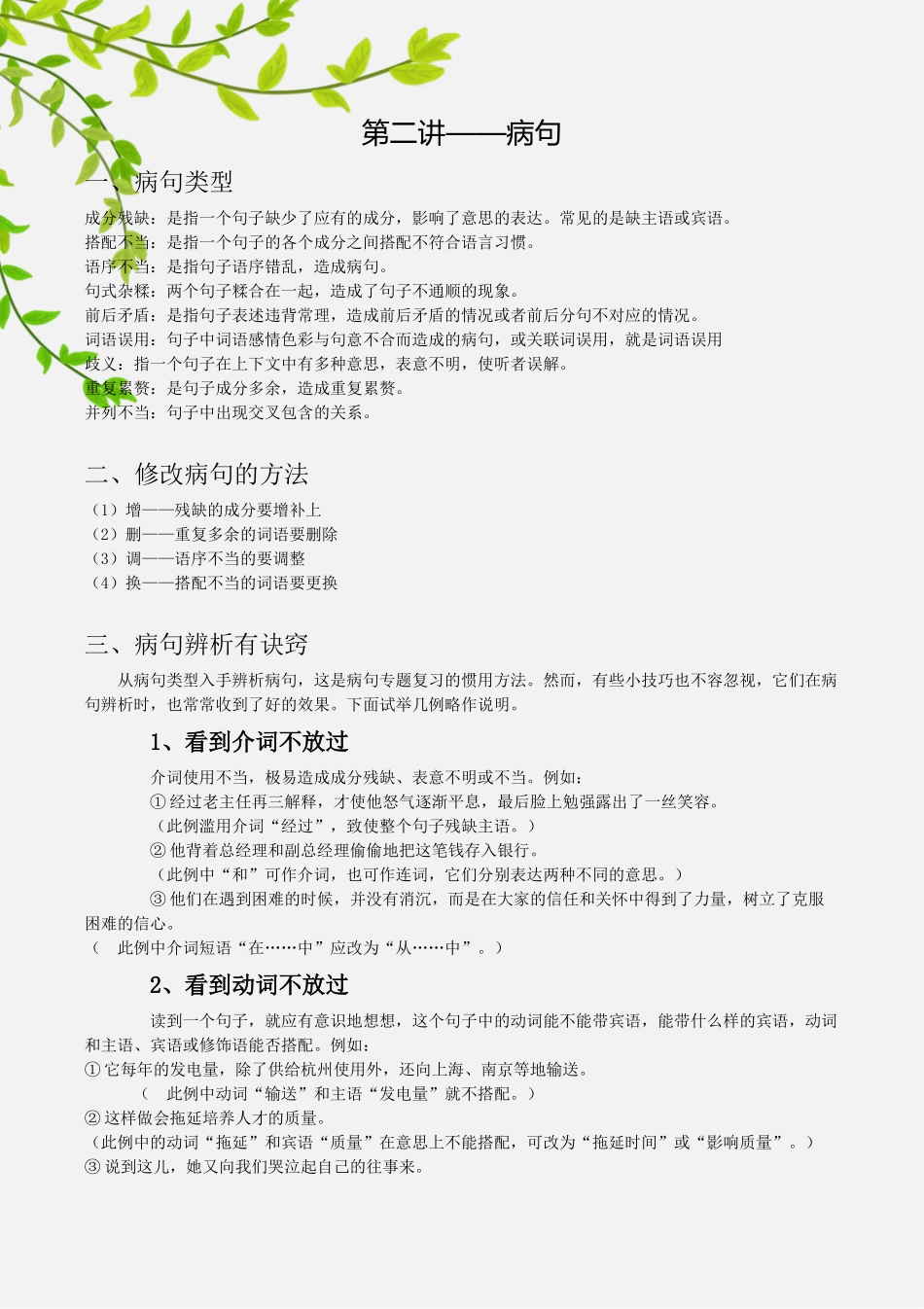 第二讲——病句

一、病句类型

成分残缺：是指一个句子缺少了应有的成分，影响了意思的表达。常见的是缺主语或宾语。
搭配不当：是指一个句子的各个成分之间搭配不符合语言习惯。
语序不当：是指句子语序错乱，造成病句。
句式杂糅：两个句子糅合在一起，造成了句子不通顺的现象。
前后矛盾：是指句子表述违背常理，造成前后矛盾的情况或者前后分句不对应的情况。
词语误用：句子中词语感情色彩与句意不合而造成的病句，或关联词误用，就是词语误用
歧义：指一个句子在上下文中有多种意思，表意不明，使听者误解。
重复累赘：是句子成分多余，造成重复累赘。
并列不当：句子中出现交叉包含的关系。

二、修改病句的方法

（1）增——残缺的成分要增补上
（2）删——重复多余的词语要删除
（3）调——语序不当的要调整
（4）换——搭配不当的词语要更换

三、病句辨析有诀窍

从病句类型入手辨析病句，这是病句专题复习的惯用方法。然而，有些小技巧也不容忽视，它们在病句辨析时，也常常收到了好的效果。下面试举几例略作说明。

1、看到介词不放过

介词使用不当，极易造成成分残缺、表意不明或不当。例如：
① 经过老主任再三解释，才使他怒气逐渐平息，最后脸上勉强露出了一丝笑容。
（此例滥用介词“经过”，致使整个句子残缺主语。）
② 他背着总经理和副总经理偷偷地把这笔钱存入银行。
（此例中“和”可作介词，也可作连词，它们分别表达两种不同的意思。）
③ 他们在遇到困难的时候，并没有消沉，而是在大家的信任和关怀中得到了力量，树立了克服困难的信心。
（ 此例中介词短语“在……中”应改为“从……中”。）

2、看到动词不放过

读到一个句子，就应有意识地想想，这个句子中的动词能不能带宾语，能带什么样的宾语，动词和主语、宾语或修饰语能否搭配。例如：
① 它每年的发电量，除了供给杭州使用外，还向上海、南京等地输送。
（ 此例中动词“输送”和主语“发电量”就不搭配。）
② 这样做会拖延培养人才的质量。
（此例中的动词“拖延”和宾语“质量”在意思上不能搭配，可改为“拖延时间”或“影响质量”。）
③ 说到这儿，她又向我们哭泣起自己的往事来。